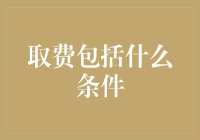 取费包括什么条件